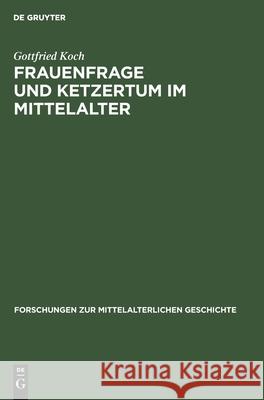 DE GRUYTER

Gottfried Koch

FRAUENFRAGE UND KETZERTUM IM MITTELALTER

FORSCHUNGEN ZUR MITTELALTERLICHEN GESCHICHTE

DE G

Kraina Książek